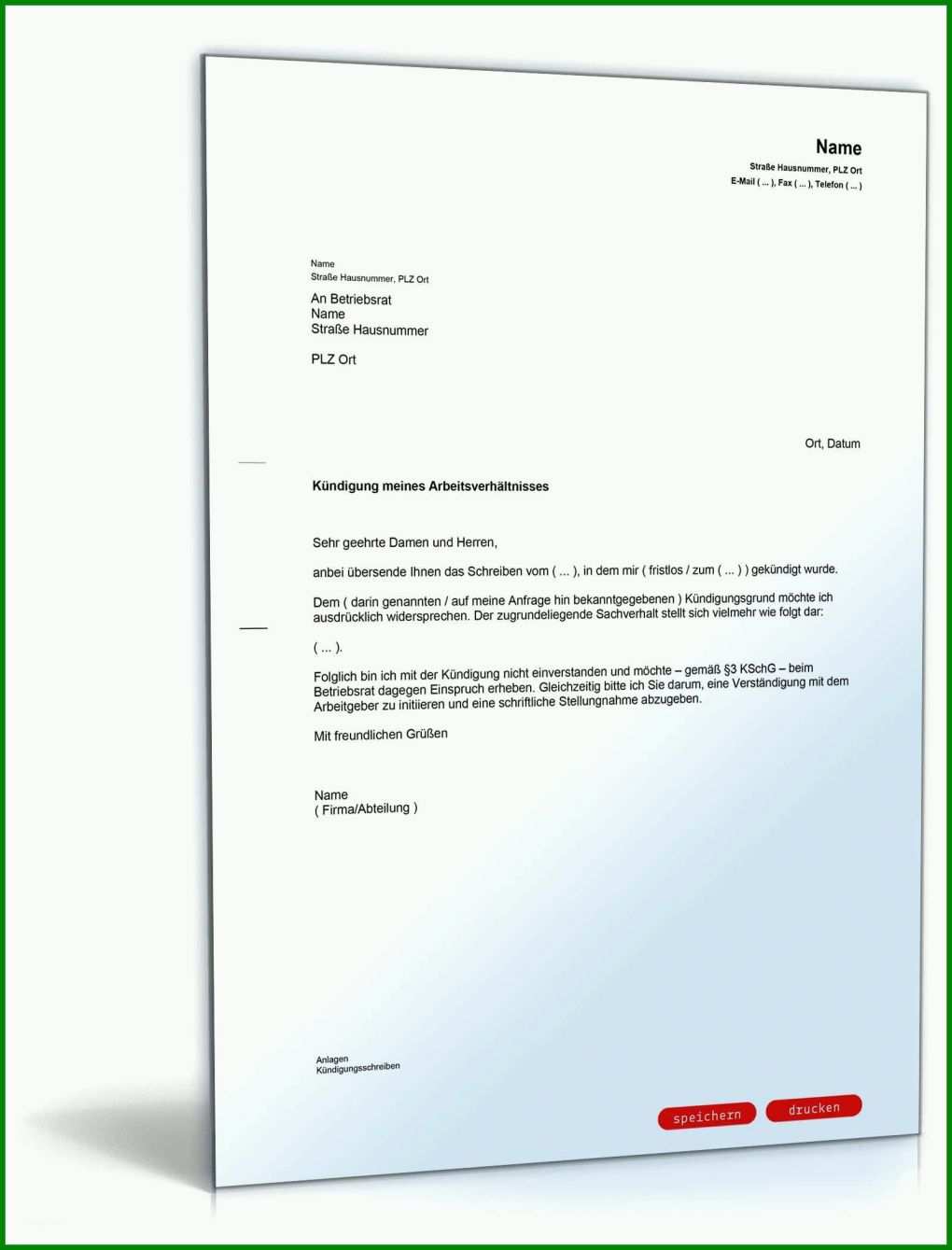 Name
Straße Hausnummer, PLZ Ort
E-Mail ( ... ), Fax ( ... ), Telefon ( ... )

Name
Straße Hausnummer, PLZ Ort

An Betriebsrat
Name
Straße Hausnummer

PLZ Ort

Ort, Datum

Kündigung meines Arbeitsverhältnisses

Sehr geehrte Damen und Herren,

anbei übersende Ihnen das Schreiben vom ( ... ), in dem mir ( fristlos / zum ( ... ) ) gekündigt wurde.

Dem ( darin genannten / auf meine Anfrage hin bekanntgegebenen ) Kündigungsgrund möchte ich ausdrücklich widersprechen. Der zugrundeliegende Sachverhalt stellt sich vielmehr wie folgt dar:

( ... ).

Folglich bin ich mit der Kündigung nicht einverstanden und möchte – gemäß §3 KSchG – beim Betriebsrat dagegen Einspruch erheben. Gleichzeitig bitte ich Sie darum, eine Verständigung mit dem Arbeitgeber zu initiieren und eine schriftliche Stellungnahme abzugeben.

Mit freundlichen Grüßen

Name
( Firma/Abteilung )

Anlagen
Kündigungsschreiben

speichern drucken